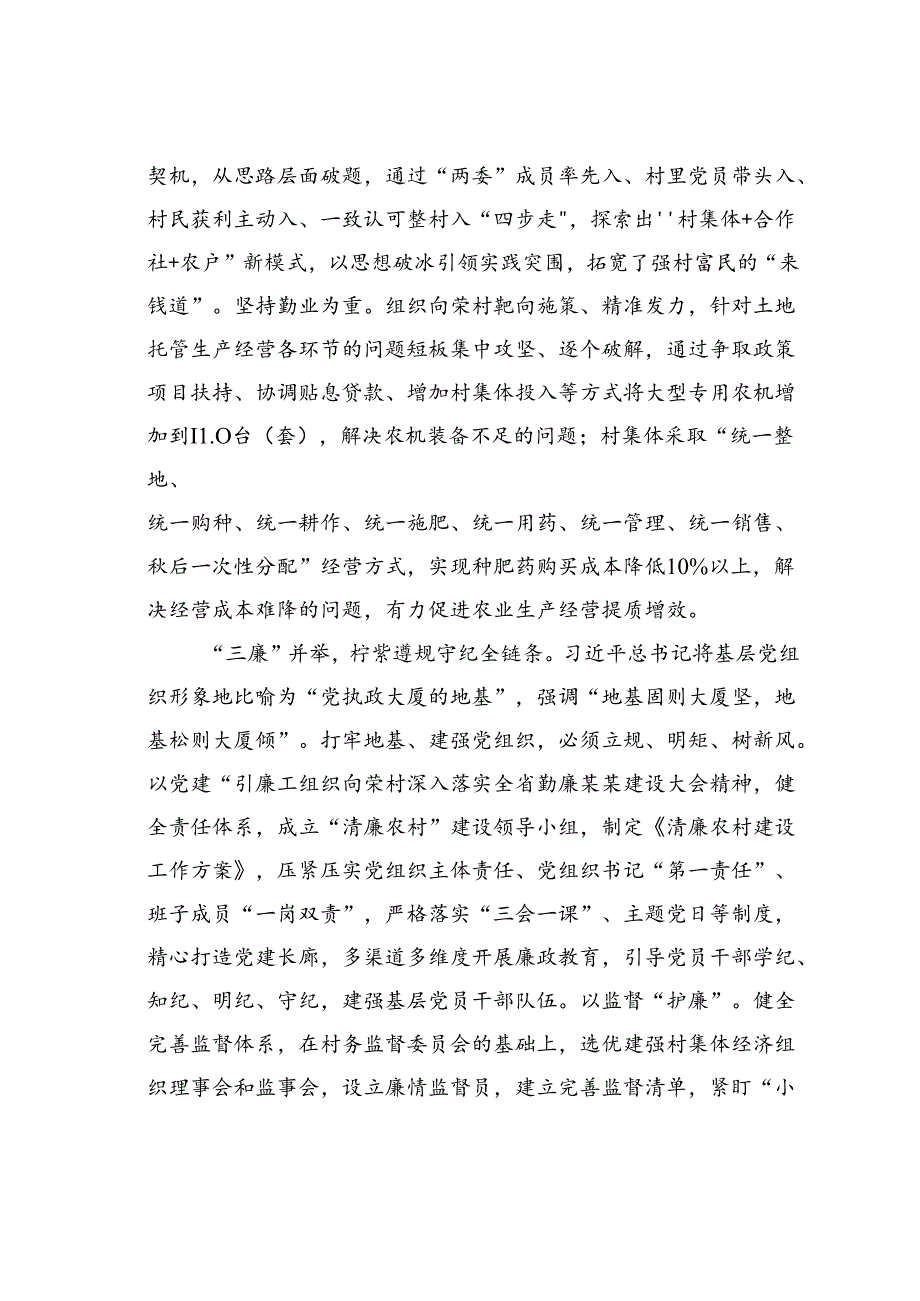 契机，从思路层面破题，通过“两委”成员率先入、村里党员带头入、村民获利主动入、一致认可整村入“四步走"，探索出''村集体+合作社+农户”新模式，以思想破冰引领实践突围，拓宽了强村富民的“来钱道”。坚持勤业为重。组织向荣村靶向施策、精准发力，针对土地托管生产经营各环节的问题短板集中攻坚、逐个破解，通过争取政策项目扶持、协调贴息贷款、增加村集体投入等方式将大型专用农机增加到I1.O台（套），解决农机装备不足的问题；村集体采取“统一整地、

统一购种、统一耕作、统一施肥、统一用药、统一管理、统一销售、秋后一次性分配”经营方式，实现种肥药购买成本降低10%以上，解决经营成本难降的问题，有力促进农业生产经营提质增效。

“三廉”并举，柠紫遵规守纪全链条。习近平总书记将基层党组织形象地比喻为“党执政大厦的地基”，强调“地基固则大厦坚，地基松则大厦倾”。打牢地基、建强党组织，必须立规、明矩、树新风。以党建“引廉工组织向荣村深入落实全省勤廉某某建设大会精神，健全责任体系，成立“清廉农村”建设领导小组，制定《清廉农村建设工作方案》，压紧压实党组织主体责任、党组织书记“第一责任”、班子成员“一岗双责”，严格落实“三会一课”、主题党日等制度，精心打造党建长廊，多渠道多维度开展廉政教育，引导党员干部学纪、知纪、明纪、守纪，建强基层党员干部队伍。以监督“护廉”。健全完善监督体系，在村务监督委员会的基础上，选优建强村集体经济组织理事会和监事会，设立廉情监督员，建立完善监督清单，紧盯“小